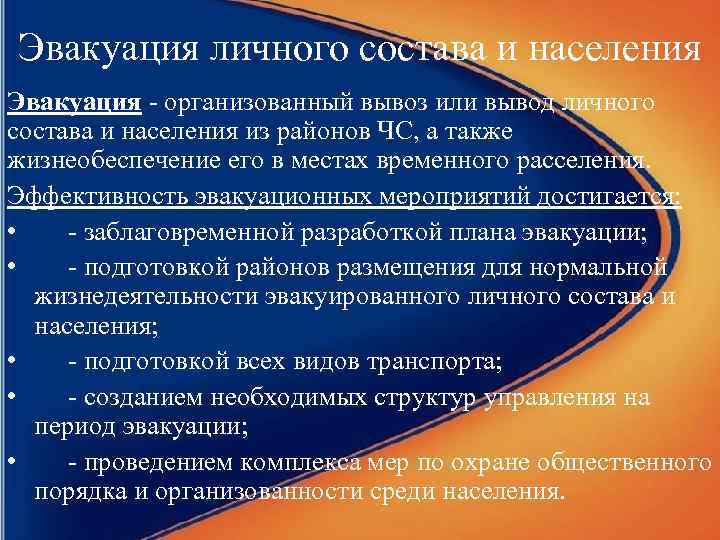 Эвакуация личного состава и населения

Эвакуация - организованный вывоз или вывод личного состава и населения из районов ЧС, а также жизнеобеспечение его в местах временного расселения.

Эффективность эвакуационных мероприятий достигается:

• - заблаговременной разработкой плана эвакуации;

• - подготовкой районов размещения для нормальной жизнедеятельности эвакуированного личного состава и населения;

• - подготовкой всех видов транспорта;

• - созданием необходимых структур управления на период эвакуации;

• - проведением комплекса мер по охране общественного порядка и организованности среди населения.